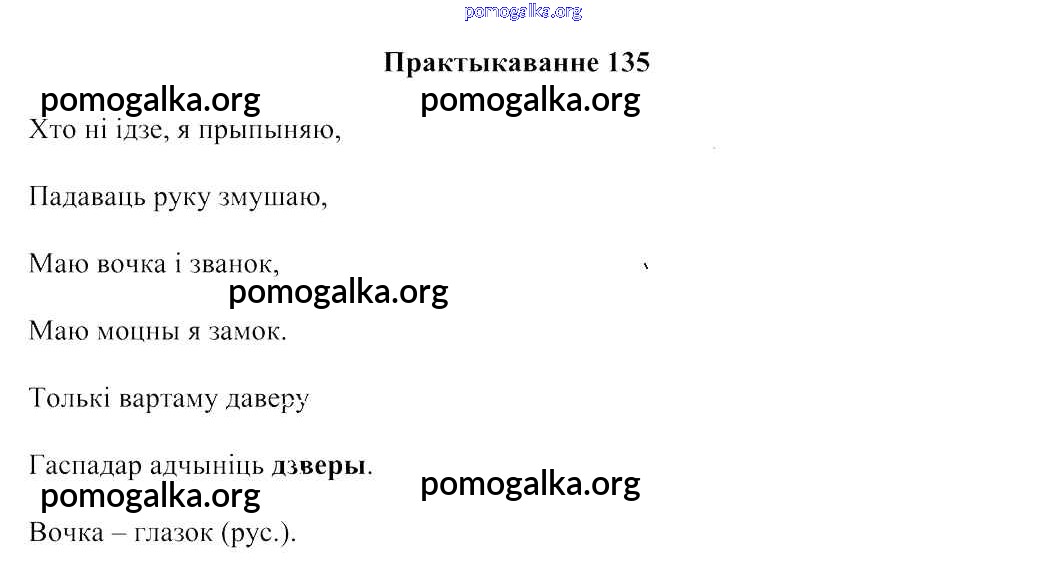 Практыкаванне 135

Хто ні ідзе, я прыпыняю,

Падаваць руку змушаю,

Маю вочка і званок,

Маю моцны я замок.

Толькі вартаму даверу

Гаспадар адчыніць дзверы.

Вочка – глазок (рус.).

pomogalka.org